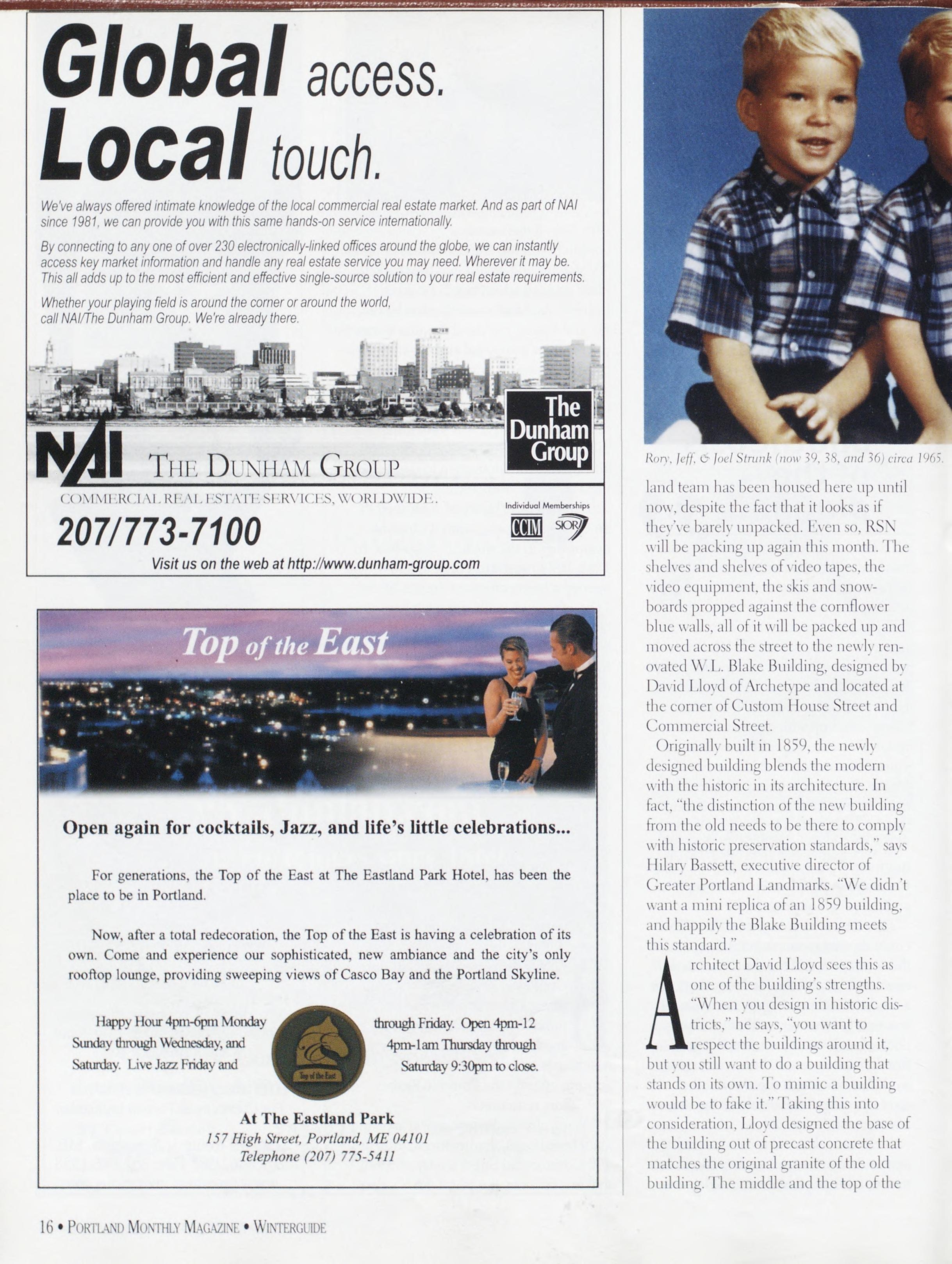 Global access.
Local touch.

We've always offered intimate knowledge of the local commercial real estate market. And as part of NAI since 1981, we can provide you with this same hands-on service internationally.

By connecting to any one of over 230 electronically-linked offices around the globe, we can instantly access key market information and handle any real estate service you may need. Wherever it may be. This all adds up to the most efficient and effective single-source solution to your real estate requirements.

Whether your playing field is around the corner or around the world, call NAI/The Dunham Group. We're already there.

The Dunham Group

NAI THE DUNHAM GROUP

COMMERCIAL REAL ESTATE SERVICES, WORLDWIDE.

207/773-7100

Individual Memberships
CCIM SIOR

Visit us on the web at http://www.dunham-group.com

Top of the East

Open again for cocktails, Jazz, and life's little celebrations...

For generations, the Top of the East at The Eastland Park Hotel, has been the place to be in Portland.

Now, after a total redecoration, the Top of the East is having a celebration of its own. Come and experience our sophisticated, new ambiance and the city's only rooftop lounge, providing sweeping views of Casco Bay and the Portland Skyline.

Happy Hour 4pm-6pm Monday through Friday. Open 4pm-12 Sunday through Wednesday, and 4pm-1am Thursday through Saturday. Live Jazz Friday and Saturday 9:30pm to close.

Top of the East

At The Eastland Park
157 High Street, Portland, ME 04101
Telephone (207) 775-5411

Rory, Jeff, & Joel Strunk (now 39, 38, and 36) circa 1965.

land team has been housed here up until now, despite the fact that it looks as if they've barely unpacked. Even so, RSN will be packing up again this month. The shelves and shelves of video tapes, the video equipment, the skis and snowboards propped against the cornflower blue walls, all of it will be packed up and moved across the street to the newly renovated W.L. Blake Building, designed by David Lloyd of Archetype and located at the corner of Custom House Street and Commercial Street.

Originally built in 1859, the newly designed building blends the modern with the historic in its architecture. In fact, "the distinction of the new building from the old needs to be there to comply with historic preservation standards," says Hilary Bassett, executive director of Greater Portland Landmarks. "We didn't want a mini replica of an 1859 building, and happily the Blake Building meets this standard."

Architect David Lloyd sees this as one of the building's strengths. "When you design in historic districts," he says, "you want to respect the buildings around it, but you still want to do a building that stands on its own. To mimic a building would be to fake it." Taking this into consideration, Lloyd designed the base of the building out of precast concrete that matches the original granite of the old building. The middle and the top of the

16 • PORTLAND MONTHLY MAGAZINE • WINTERGUIDE